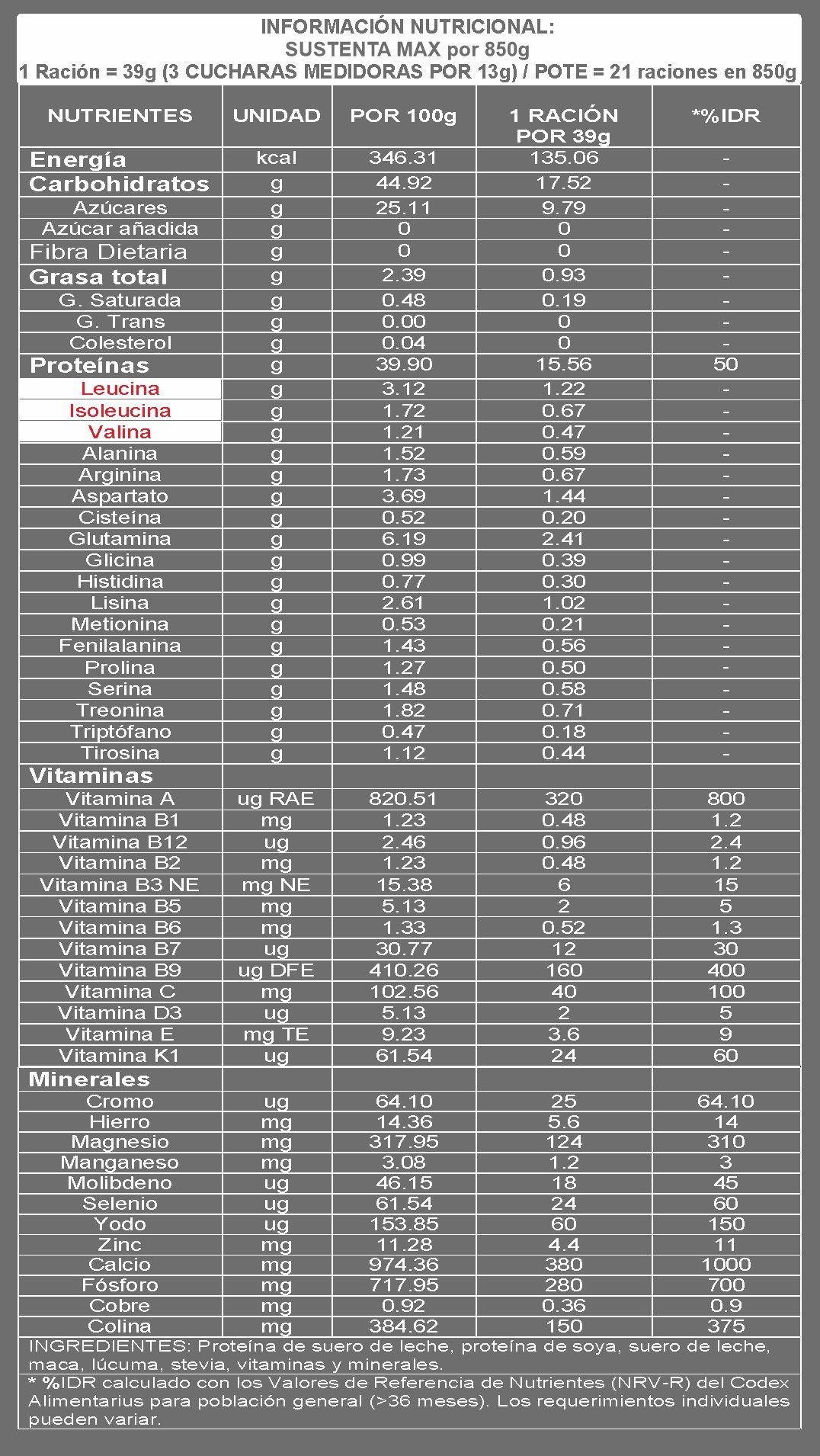 INFORMACIÓN NUTRICIONAL:
SUSTENTA MAX por 850g
1 Ración = 39g (3 CUCHARAS MEDIDORAS POR 13g) / POTE = 21 raciones en 850g

| NUTRIENTES | UNIDAD | POR 100g | 1 RACIÓN POR 39g | *%IDR |
|---|---|---|---|---|
| Energía | kcal | 346.31 | 135.06 | - |
| Carbohidratos | g | 44.92 | 17.52 | - |
| Azúcares | g | 25.11 | 9.79 | - |
| Azúcar añadida | g | 0 | 0 | - |
| Fibra Dietaria | g | 0 | 0 | - |
| Grasa total | g | 2.39 | 0.93 | - |
| G. Saturada | g | 0.48 | 0.19 | - |
| G. Trans | g | 0.00 | 0 | - |
| Colesterol | g | 0.04 | 0 | - |
| Proteínas | g | 39.90 | 15.56 | 50 |
| Leucina | g | 3.12 | 1.22 | - |
| Isoleucina | g | 1.72 | 0.67 | - |
| Valina | g | 1.21 | 0.47 | - |
| Alanina | g | 1.52 | 0.59 | - |
| Arginina | g | 1.73 | 0.67 | - |
| Aspartato | g | 3.69 | 1.44 | - |
| Cisteína | g | 0.52 | 0.20 | - |
| Glutamina | g | 6.19 | 2.41 | - |
| Glicina | g | 0.99 | 0.39 | - |
| Histidina | g | 0.77 | 0.30 | - |
| Lisina | g | 2.61 | 1.02 | - |
| Metionina | g | 0.53 | 0.21 | - |
| Fenilalanina | g | 1.43 | 0.56 | - |
| Prolina | g | 1.27 | 0.50 | - |
| Serina | g | 1.48 | 0.58 | - |
| Treonina | g | 1.82 | 0.71 | - |
| Triptófano | g | 0.47 | 0.18 | - |
| Tirosina | g | 1.12 | 0.44 | - |
| Vitaminas | | | | |
| Vitamina A | ug RAE | 820.51 | 320 | 800 |
| Vitamina B1 | mg | 1.23 | 0.48 | 1.2 |
| Vitamina B12 | ug | 2.46 | 0.96 | 2.4 |
| Vitamina B2 | mg | 1.23 | 0.48 | 1.2 |
| Vitamina B3 NE | mg NE | 15.38 | 6 | 15 |
| Vitamina B5 | mg | 5.13 | 2 | 5 |
| Vitamina B6 | mg | 1.33 | 0.52 | 1.3 |
| Vitamina B7 | ug | 30.77 | 12 | 30 |
| Vitamina B9 | ug DFE | 410.26 | 160 | 400 |
| Vitamina C | mg | 102.56 | 40 | 100 |
| Vitamina D3 | ug | 5.13 | 2 | 5 |
| Vitamina E | mg TE | 9.23 | 3.6 | 9 |
| Vitamina K1 | ug | 61.54 | 24 | 60 |
| Minerales | | | | |
| Cromo | ug | 64.10 | 25 | 64.10 |
| Hierro | mg | 14.36 | 5.6 | 14 |
| Magnesio | mg | 317.95 | 124 | 310 |
| Manganeso | mg | 3.08 | 1.2 | 3 |
| Molibdeno | ug | 46.15 | 18 | 45 |
| Selenio | ug | 61.54 | 24 | 60 |
| Yodo | ug | 153.85 | 60 | 150 |
| Zinc | mg | 11.28 | 4.4 | 11 |
| Calcio | mg | 974.36 | 380 | 1000 |
| Fósforo | mg | 717.95 | 280 | 700 |
| Cobre | mg | 0.92 | 0.36 | 0.9 |
| Colina | mg | 384.62 | 150 | 375 |

INGREDIENTES: Proteína de suero de leche, proteína de soya, suero de leche, maca, lúcuma, stevia, vitaminas y minerales.

* %IDR calculado con los Valores de Referencia de Nutrientes (NRV-R) del Codex Alimentarius para población general (>36 meses). Los requerimientos individuales pueden variar.